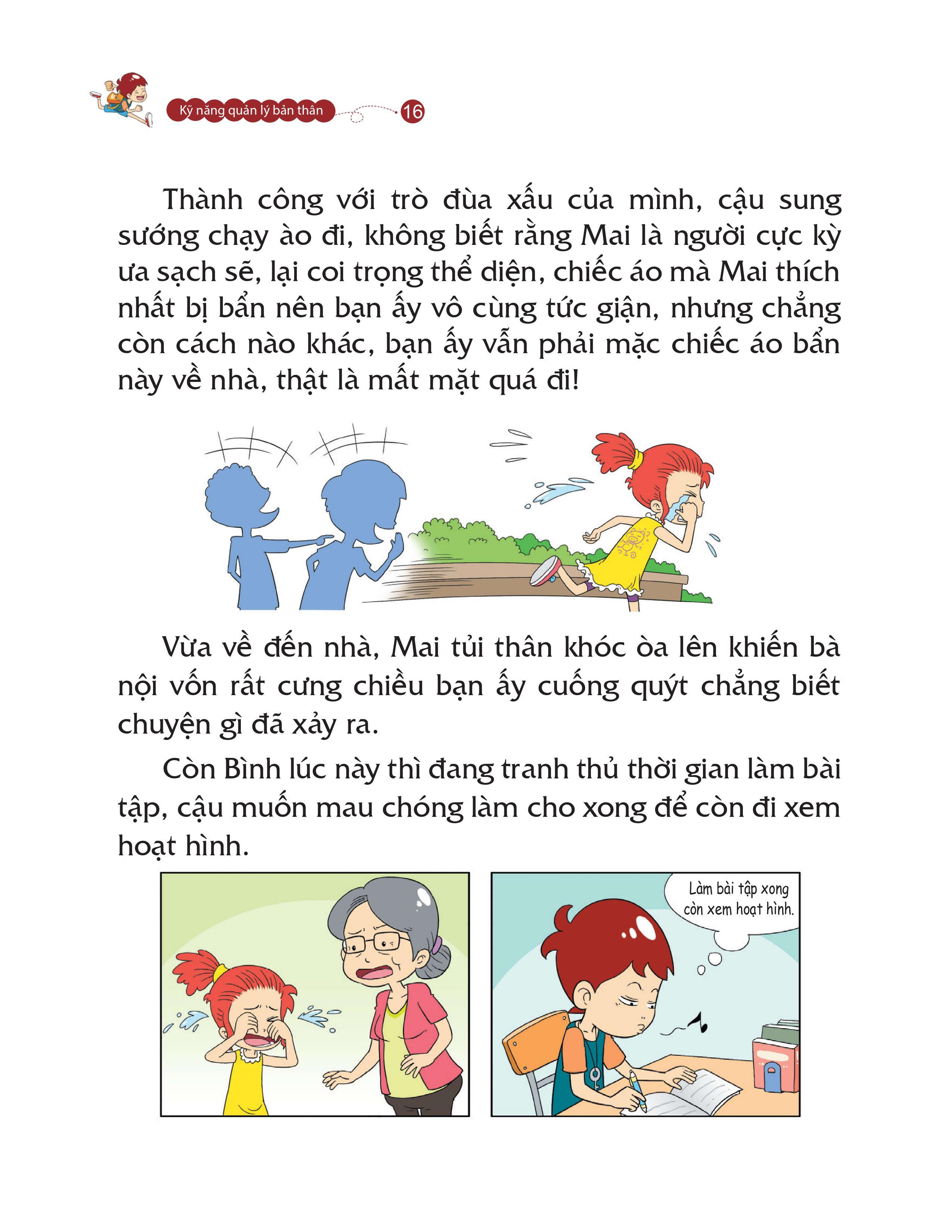 Kỹ năng quản lý bản thân 16

Thành công với trò đùa xấu của mình, cậu sung sướng chạy ào đi, không biết rằng Mai là người cực kỳ ưa sạch sẽ, lại coi trọng thể diện, chiếc áo mà Mai thích nhất bị bẩn nên bạn ấy vô cùng tức giận, nhưng chẳng còn cách nào khác, bạn ấy vẫn phải mặc chiếc áo bẩn này về nhà, thật là mất mặt quá đi!

Vừa về đến nhà, Mai tủi thân khóc òa lên khiến bà nội vốn rất cưng chiều bạn ấy cuống quýt chẳng biết chuyện gì đã xảy ra.

Còn Bình lúc này thì đang tranh thủ thời gian làm bài tập, cậu muốn mau chóng làm cho xong để còn đi xem hoạt hình.

Làm bài tập xong còn xem hoạt hình.